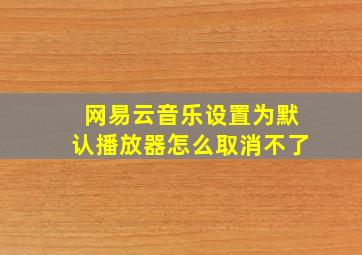 网易云音乐设置为默认播放器怎么取消不了